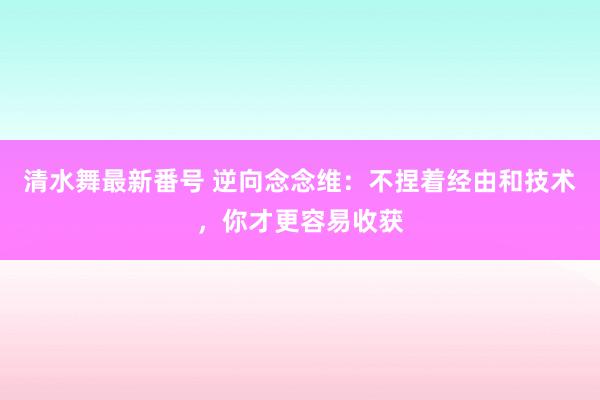 清水舞最新番号 逆向念念维：不捏着经由和技术，你才更容易收获